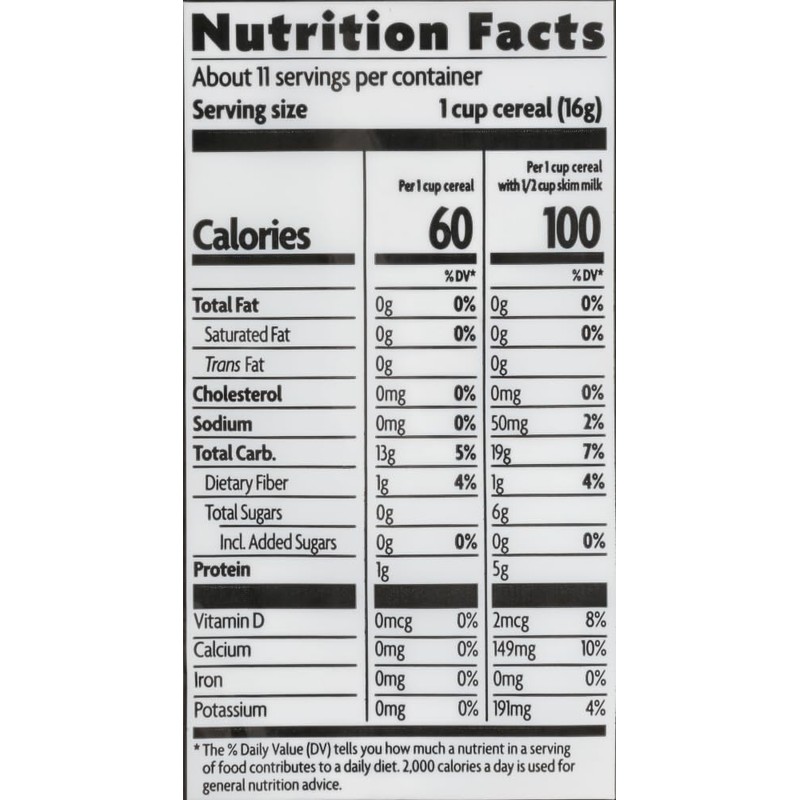 Nutrition Facts

About 11 servings per container
Serving size 1 cup cereal (16g)

| | Per 1 cup cereal | | Per 1 cup cereal with 1/2 cup skim milk | |
|---|---|---|---|---|
| Calories | 60 | | 100 | |
| | | % DV* | | % DV* |
| Total Fat | 0g | 0% | 0g | 0% |
| Saturated Fat | 0g | 0% | 0g | 0% |
| Trans Fat | 0g | | 0g | |
| Cholesterol | 0mg | 0% | 0mg | 0% |
| Sodium | 0mg | 0% | 50mg | 2% |
| Total Carb. | 13g | 5% | 19g | 7% |
| Dietary Fiber | 1g | 4% | 1g | 4% |
| Total Sugars | 0g | | 6g | |
| Incl. Added Sugars | 0g | 0% | 0g | 0% |
| Protein | 1g | | 5g | |
| Vitamin D | 0mcg | 0% | 2mcg | 8% |
| Calcium | 0mg | 0% | 149mg | 10% |
| Iron | 0mg | 0% | 0mg | 0% |
| Potassium | 0mg | 0% | 191mg | 4% |

* The % Daily Value (DV) tells you how much a nutrient in a serving of food contributes to a daily diet. 2,000 calories a day is used for general nutrition advice.